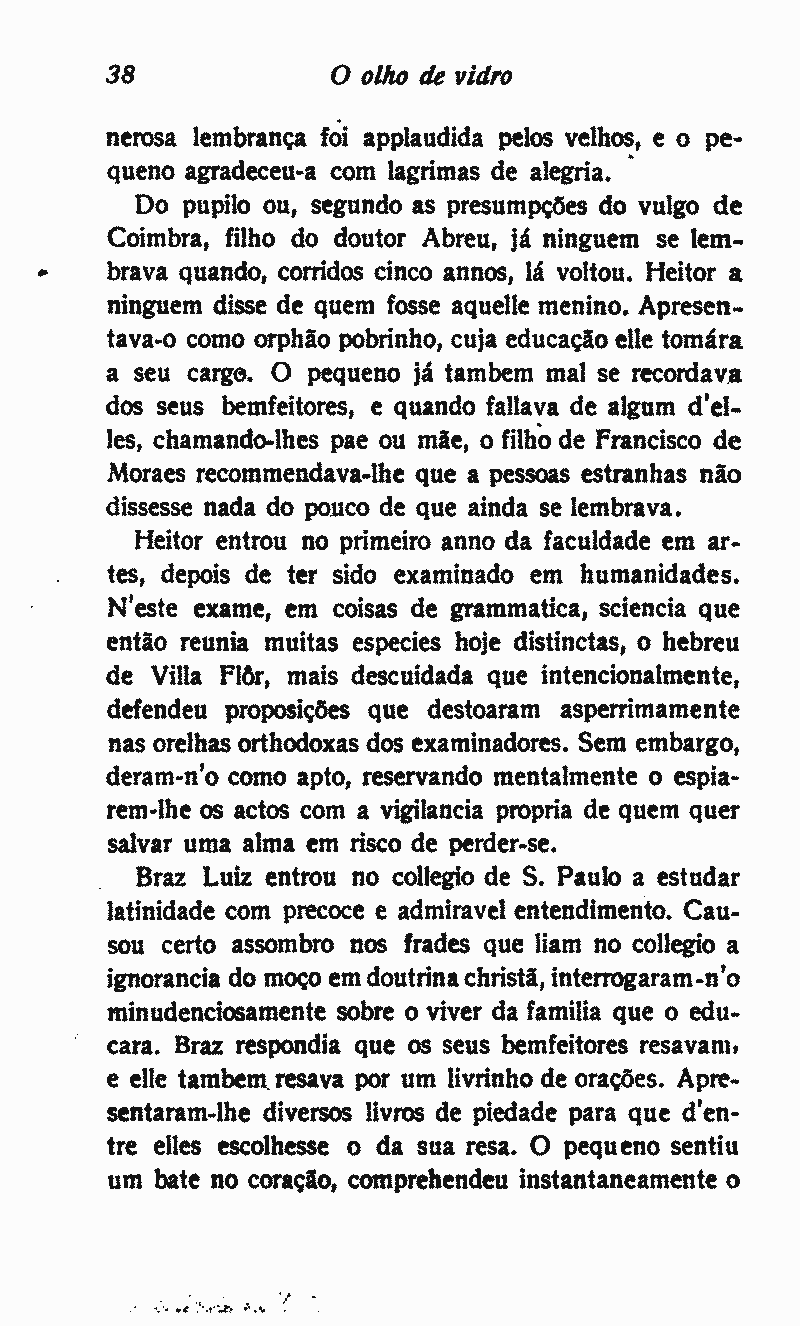 38 O olho de vidro

nerosa lembrança foi applaudida pelos velhos, e o pequeno agradeceu-a com lagrimas de alegria.

Do pupilo ou, segundo as presumpções do vulgo de Coimbra, filho do doutor Abreu, já ninguem se lembrava quando, corridos cinco annos, lá voltou. Heitor a ninguem disse de quem fosse aquelle menino. Apresentava-o como orphão pobrinho, cuja educação elle tomára a seu cargo. O pequeno já tambem mal se recordava dos seus bemfeitores, e quando fallava de algum d'elles, chamando-lhes pae ou mãe, o filho de Francisco de Moraes recommendava-lhe que a pessoas estranhas não dissesse nada do pouco de que ainda se lembrava.

Heitor entrou no primeiro anno da faculdade em artes, depois de ter sido examinado em humanidades. N'este exame, em coisas de grammatica, sciencia que então reunia muitas especies hoje distinctas, o hebreu de Villa Flôr, mais descuidada que intencionalmente, defendeu proposições que destoaram asperrimamente nas orelhas orthodoxas dos examinadores. Sem embargo, deram-n'o como apto, reservando mentalmente o espiarem-lhe os actos com a vigilancia propria de quem quer salvar uma alma em risco de perder-se.

Braz Luiz entrou no collegio de S. Paulo a estudar latinidade com precoce e admiravel entendimento. Causou certo assombro nos frades que liam no collegio a ignorancia do moço em doutrina christã, interrogaram-n'o minudenciosamente sobre o viver da familia que o educara. Braz respondia que os seus bemfeitores resavam, e elle tambem resava por um livrinho de orações. Apresentaram-lhe diversos livros de piedade para que d'entre elles escolhesse o da sua resa. O pequeno sentiu um bate no coração, comprehendeu instantaneamente o